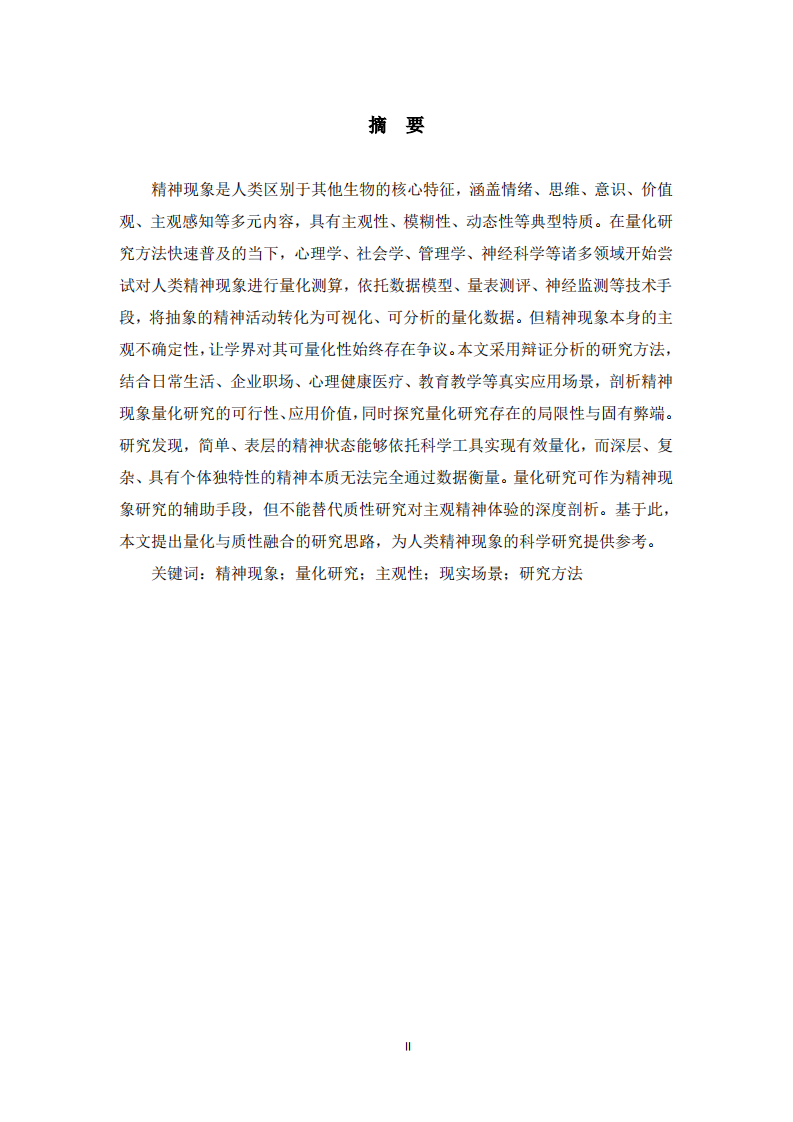 摘　要

精神现象是人类区别于其他生物的核心特征，涵盖情绪、思维、意识、价值观、主观感知等多元内容，具有主观性、模糊性、动态性等典型特质。在量化研究方法快速普及的当下，心理学、社会学、管理学、神经科学等诸多领域开始尝试对人类精神现象进行量化测算，依托数据模型、量表测评、神经监测等技术手段，将抽象的精神活动转化为可视化、可分析的量化数据。但精神现象本身的主观不确定性，让学界对其可量化性始终存在争议。本文采用辩证分析的研究方法，结合日常生活、企业职场、心理健康医疗、教育教学等真实应用场景，剖析精神现象量化研究的可行性、应用价值，同时探究量化研究存在的局限性与固有弊端。研究发现，简单、表层的精神状态能够依托科学工具实现有效量化，而深层、复杂、具有个体独特性的精神本质无法完全通过数据衡量。量化研究可作为精神现象研究的辅助手段，但不能替代质性研究对主观精神体验的深度剖析。基于此，本文提出量化与质性融合的研究思路，为人类精神现象的科学研究提供参考。

关键词：精神现象；量化研究；主观性；现实场景；研究方法

II